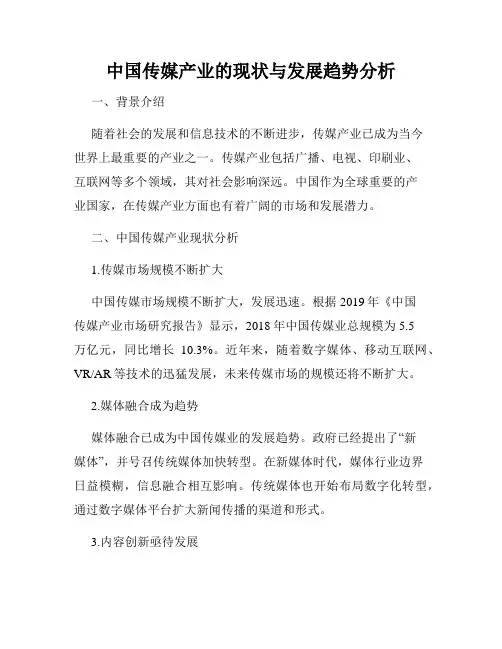 中国传媒产业的现状与发展趋势分析

一、背景介绍

随着社会的发展和信息技术的不断进步，传媒产业已成为当今世界上最重要的产业之一。传媒产业包括广播、电视、印刷业、互联网等多个领域，其对社会影响深远。中国作为全球重要的产业国家，在传媒产业方面也有着广阔的市场和发展潜力。

二、中国传媒产业现状分析

1.传媒市场规模不断扩大

中国传媒市场规模不断扩大，发展迅速。根据 2019 年《中国传媒产业市场研究报告》显示，2018 年中国传媒业总规模为 5.5 万亿元，同比增长 10.3%。近年来，随着数字媒体、移动互联网、VR/AR 等技术的迅猛发展，未来传媒市场的规模还将不断扩大。

2.媒体融合成为趋势

媒体融合已成为中国传媒业的发展趋势。政府已经提出了“新媒体”，并号召传统媒体加快转型。在新媒体时代，媒体行业边界日益模糊，信息融合相互影响。传统媒体也开始布局数字化转型，通过数字媒体平台扩大新闻传播的渠道和形式。

3.内容创新亟待发展